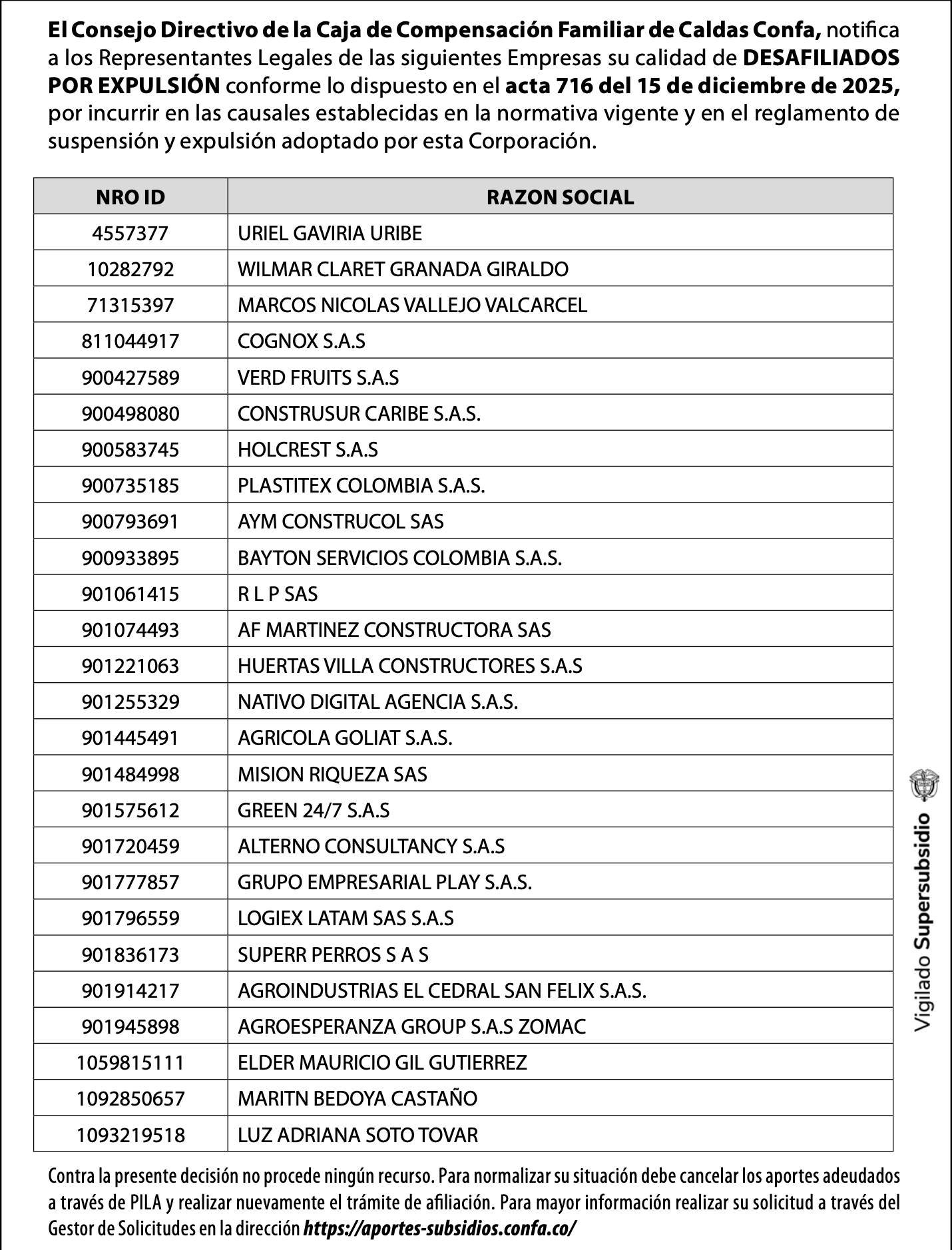 El Consejo Directivo de la Caja de Compensación Familiar de Caldas Confa, notifica a los Representantes Legales de las siguientes Empresas su calidad de DESAFILIADOS POR EXPULSIÓN conforme lo dispuesto en el acta 716 del 15 de diciembre de 2025, por incurrir en las causales establecidas en la normativa vigente y en el reglamento de suspensión y expulsión adoptado por esta Corporación.

| NRO ID | RAZON SOCIAL |
|---|---|
| 4557377 | URIEL GAVIRIA URIBE |
| 10282792 | WILMAR CLARET GRANADA GIRALDO |
| 71315397 | MARCOS NICOLAS VALLEJO VALCARCEL |
| 811044917 | COGNOX S.A.S |
| 900427589 | VERD FRUITS S.A.S |
| 900498080 | CONSTRUSUR CARIBE S.A.S. |
| 900583745 | HOLCREST S.A.S |
| 900735185 | PLASTITEX COLOMBIA S.A.S. |
| 900793691 | AYM CONSTRUCOL SAS |
| 900933895 | BAYTON SERVICIOS COLOMBIA S.A.S. |
| 901061415 | R L P SAS |
| 901074493 | AF MARTINEZ CONSTRUCTORA SAS |
| 901221063 | HUERTAS VILLA CONSTRUCTORES S.A.S |
| 901255329 | NATIVO DIGITAL AGENCIA S.A.S. |
| 901445491 | AGRICOLA GOLIAT S.A.S. |
| 901484998 | MISION RIQUEZA SAS |
| 901575612 | GREEN 24/7 S.A.S |
| 901720459 | ALTERNO CONSULTANCY S.A.S |
| 901777857 | GRUPO EMPRESARIAL PLAY S.A.S. |
| 901796559 | LOGIEX LATAM SAS S.A.S |
| 901836173 | SUPERR PERROS S A S |
| 901914217 | AGROINDUSTRIAS EL CEDRAL SAN FELIX S.A.S. |
| 901945898 | AGROESPERANZA GROUP S.A.S ZOMAC |
| 1059815111 | ELDER MAURICIO GIL GUTIERREZ |
| 1092850657 | MARITN BEDOYA CASTAÑO |
| 1093219518 | LUZ ADRIANA SOTO TOVAR |

Vigilado Supersubsidio

Contra la presente decisión no procede ningún recurso. Para normalizar su situación debe cancelar los aportes adeudados a través de PILA y realizar nuevamente el trámite de afiliación. Para mayor información realizar su solicitud a través del Gestor de Solicitudes en la dirección https://aportes-subsidios.confa.co/